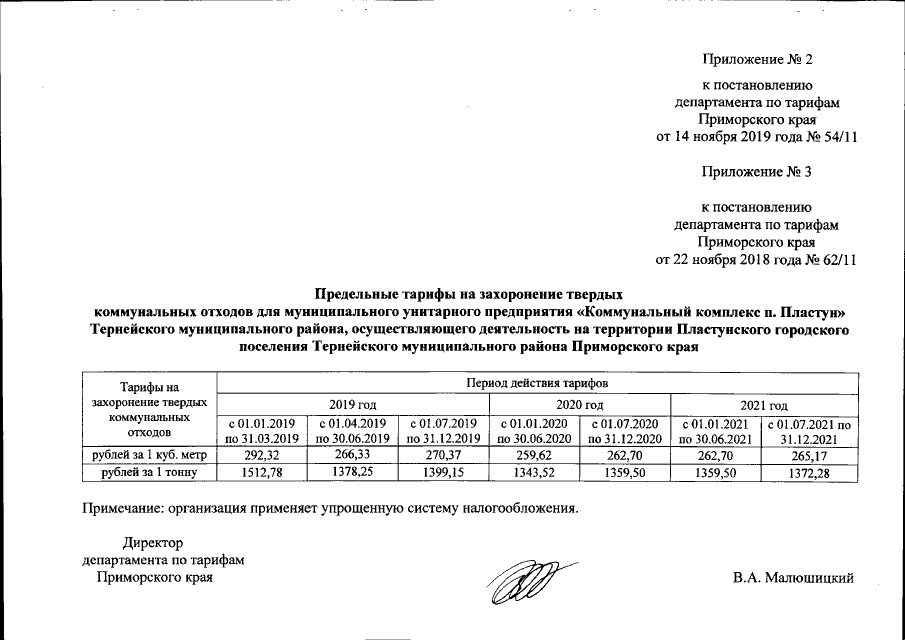 Приложение № 2

к постановлению департамента по тарифам Приморского края от 14 ноября 2019 года № 54/11

Приложение № 3

к постановлению департамента по тарифам Приморского края от 22 ноября 2018 года № 62/11

Предельные тарифы на захоронение твердых коммунальных отходов для муниципального унитарного предприятия «Коммунальный комплекс п. Пластун» Тернейского муниципального района, осуществляющего деятельность на территории Пластунского городского поселения Тернейского муниципального района Приморского края

| Тарифы на захоронение твердых коммунальных отходов | Период действия тарифов | | | | | | |
|---|---|---|---|---|---|---|---|
| | 2019 год | | | 2020 год | | 2021 год | |
| | с 01.01.2019 по 31.03.2019 | с 01.04.2019 по 30.06.2019 | с 01.07.2019 по 31.12.2019 | с 01.01.2020 по 30.06.2020 | с 01.07.2020 по 31.12.2020 | с 01.01.2021 по 30.06.2021 | с 01.07.2021 по 31.12.2021 |
| рублей за 1 куб. метр | 292,32 | 266,33 | 270,37 | 259,62 | 262,70 | 262,70 | 265,17 |
| рублей за 1 тонну | 1512,78 | 1378,25 | 1399,15 | 1343,52 | 1359,50 | 1359,50 | 1372,28 |

Примечание: организация применяет упрощенную систему налогообложения.

Директор департамента по тарифам Приморского края

В.А. Малюшицкий